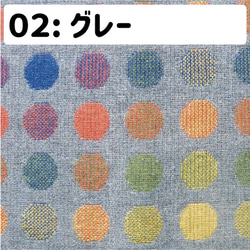 02: グレー